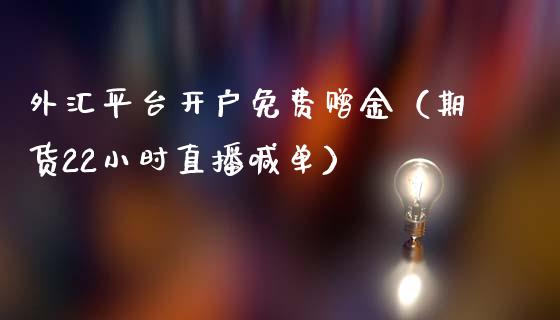 外汇平台开户免费赠金（期货22小时直播喊单）